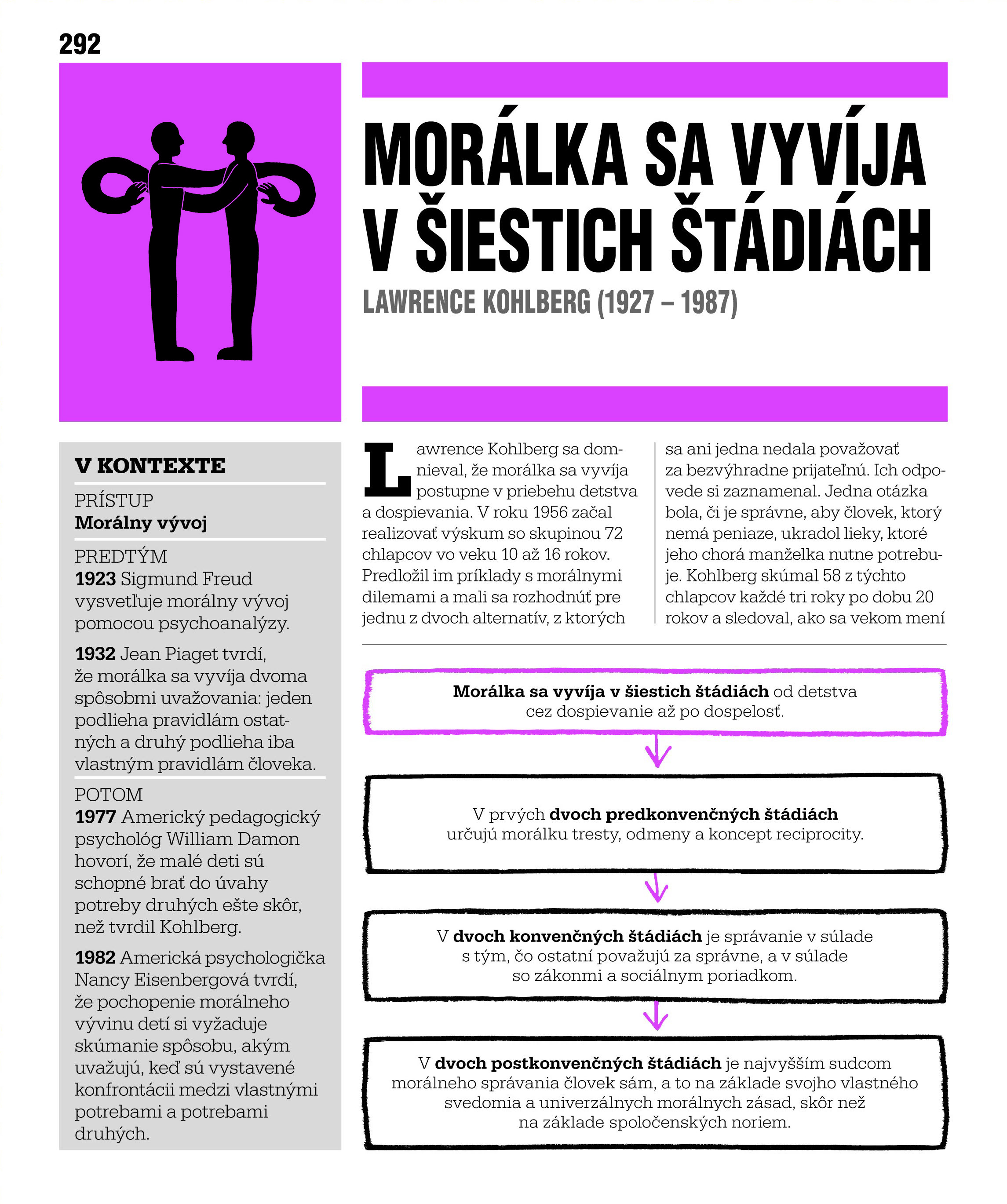 292

MORÁLKA SA VYVÍJA V ŠIESTICH ŠTÁDIÁCH

LAWRENCE KOHLBERG (1927 – 1987)

V KONTEXTE

PRÍSTUP
Morálny vývoj

PREDTÝM
1923 Sigmund Freud vysvetľuje morálny vývoj pomocou psychoanalýzy.

1932 Jean Piaget tvrdí, že morálka sa vyvíja dvoma spôsobmi uvažovania: jeden podlieha pravidlám ostatných a druhý podlieha iba vlastným pravidlám človeka.

POTOM
1977 Americký pedagogický psychológ William Damon hovorí, že malé deti sú schopné brať do úvahy potreby druhých ešte skôr, než tvrdil Kohlberg.

1982 Americká psychologička Nancy Eisenbergová tvrdí, že pochopenie morálneho vývinu detí si vyžaduje skúmanie spôsobu, akým uvažujú, keď sú vystavené konfrontácii medzi vlastnými potrebami a potrebami druhých.

Lawrence Kohlberg sa domnieval, že morálka sa vyvíja postupne v priebehu detstva a dospievania. V roku 1956 začal realizovať výskum so skupinou 72 chlapcov vo veku 10 až 16 rokov. Predložil im príklady s morálnymi dilemami a mali sa rozhodnúť pre jednu z dvoch alternatív, z ktorých sa ani jedna nedala považovať za bezvýhradne prijateľnú. Ich odpovede si zaznamenal. Jedna otázka bola, či je správne, aby človek, ktorý nemá peniaze, ukradol lieky, ktoré jeho chorá manželka nutne potrebuje. Kohlberg skúmal 58 z týchto chlapcov každé tri roky po dobu 20 rokov a sledoval, ako sa vekom mení

Morálka sa vyvíja v šiestich štádiách od detstva cez dospievanie až po dospelosť.

V prvých dvoch predkonvenčných štádiách určujú morálku tresty, odmeny a koncept reciprocity.

V dvoch konvenčných štádiách je správanie v súlade s tým, čo ostatní považujú za správne, a v súlade so zákonmi a sociálnym poriadkom.

V dvoch postkonvenčných štádiách je najvyšším sudcom morálneho správania človek sám, a to na základe svojho vlastného svedomia a univerzálnych morálnych zásad, skôr než na základe spoločenských noriem.